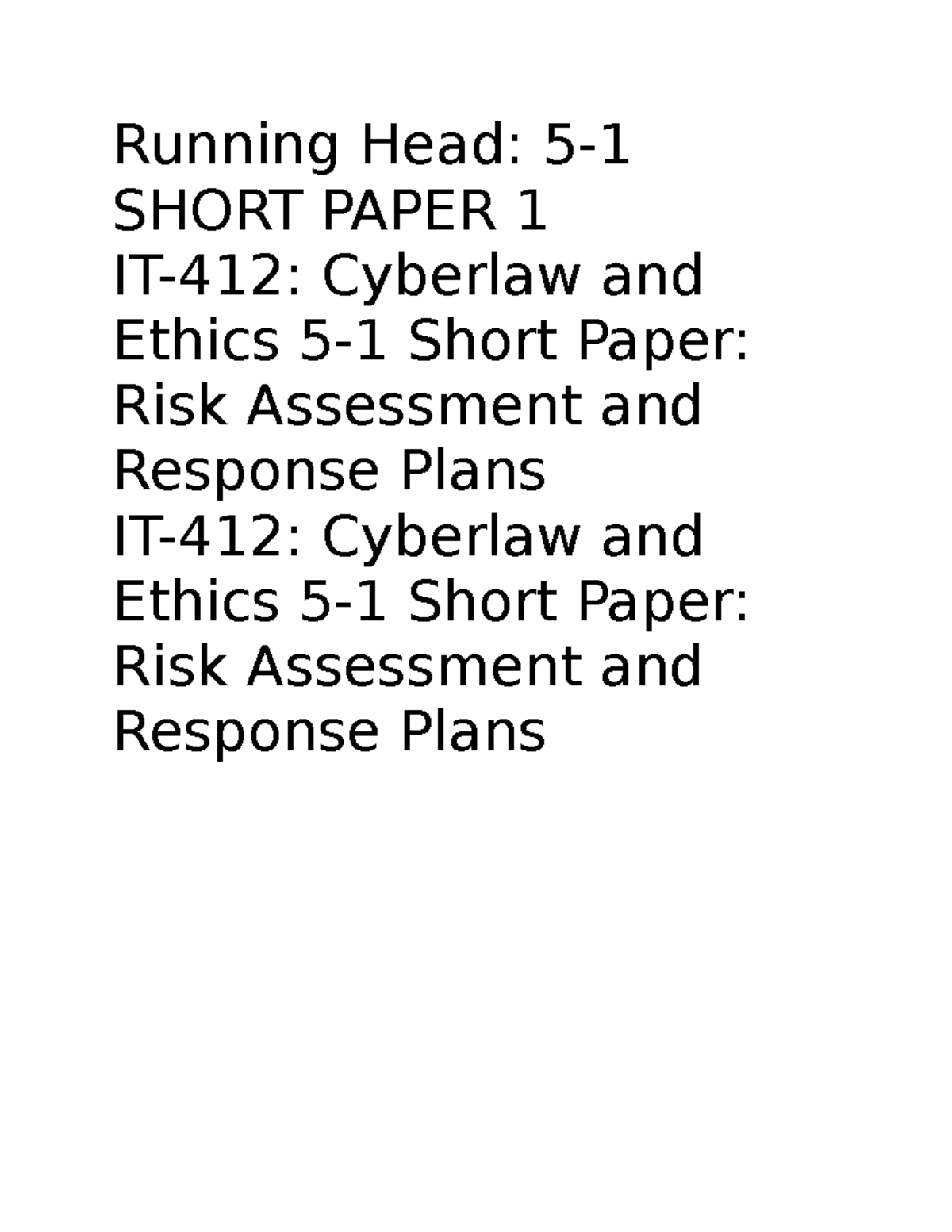 Running Head: 5-1 SHORT PAPER 1
IT-412: Cyberlaw and Ethics 5-1 Short Paper: Risk Assessment and Response Plans
IT-412: Cyberlaw and Ethics 5-1 Short Paper: Risk Assessment and Response Plans